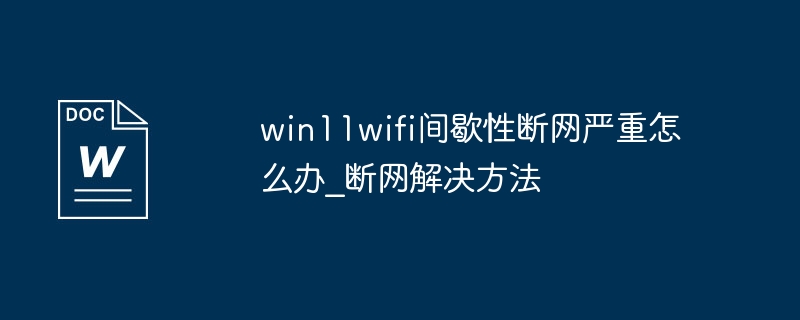 DOC

W

win11wifi间歇性断网严重怎么办_断网解决方法